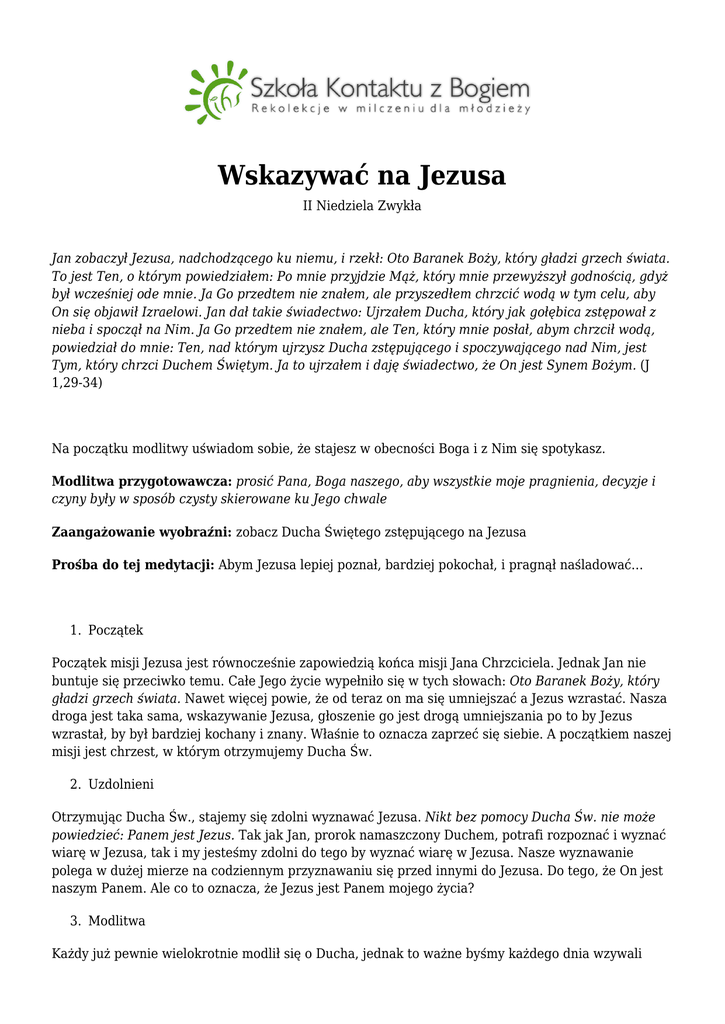 ihs Szkoła Kontaktu z Bogiem
Rekolekcje w milczeniu dla młodzieży

Wskazywać na Jezusa

II Niedziela Zwykła

Jan zobaczył Jezusa, nadchodzącego ku niemu, i rzekł: Oto Baranek Boży, który gładzi grzech świata. To jest Ten, o którym powiedziałem: Po mnie przyjdzie Mąż, który mnie przewyższył godnością, gdyż był wcześniej ode mnie. Ja Go przedtem nie znałem, ale przyszedłem chrzcić wodą w tym celu, aby On się objawił Izraelowi. Jan dał takie świadectwo: Ujrzałem Ducha, który jak gołębica zstępował z nieba i spoczął na Nim. Ja Go przedtem nie znałem, ale Ten, który mnie posłał, abym chrzcił wodą, powiedział do mnie: Ten, nad którym ujrzysz Ducha zstępującego i spoczywającego nad Nim, jest Tym, który chrzci Duchem Świętym. Ja to ujrzałem i daję świadectwo, że On jest Synem Bożym. (J 1,29-34)

Na początku modlitwy uświadom sobie, że stajesz w obecności Boga i z Nim się spotykasz.

Modlitwa przygotowawcza: prosić Pana, Boga naszego, aby wszystkie moje pragnienia, decyzje i czyny były w sposób czysty skierowane ku Jego chwale

Zaangażowanie wyobraźni: zobacz Ducha Świętego zstępującego na Jezusa

Prośba do tej medytacji: Abym Jezusa lepiej poznał, bardziej pokochał, i pragnął naśladować…

1. Początek

Początek misji Jezusa jest równocześnie zapowiedzią końca misji Jana Chrzciciela. Jednak Jan nie buntuje się przeciwko temu. Całe Jego życie wypełniło się w tych słowach: Oto Baranek Boży, który gładzi grzech świata. Nawet więcej powie, że od teraz on ma się umniejszać a Jezus wzrastać. Nasza droga jest taka sama, wskazywanie Jezusa, głoszenie go jest drogą umniejszania po to by Jezus wzrastał, by był bardziej kochany i znany. Właśnie to oznacza zaprzeć się siebie. A początkiem naszej misji jest chrzest, w którym otrzymujemy Ducha Św.

2. Uzdolnieni

Otrzymując Ducha Św., stajemy się zdolni wyznawać Jezusa. Nikt bez pomocy Ducha Św. nie może powiedzieć: Panem jest Jezus. Tak jak Jan, prorok namaszczony Duchem, potrafi rozpoznać i wyznać wiarę w Jezusa, tak i my jesteśmy zdolni do tego by wyznać wiarę w Jezusa. Nasze wyznawanie polega w dużej mierze na codziennym przyznawaniu się przed innymi do Jezusa. Do tego, że On jest naszym Panem. Ale co to oznacza, że Jezus jest Panem mojego życia?

3. Modlitwa

Każdy już pewnie wielokrotnie modlił się o Ducha, jednak to ważne byśmy każdego dnia wzywali